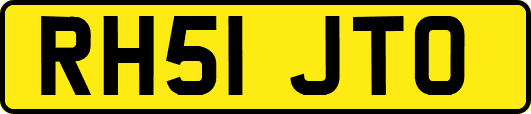 RH51 JTO